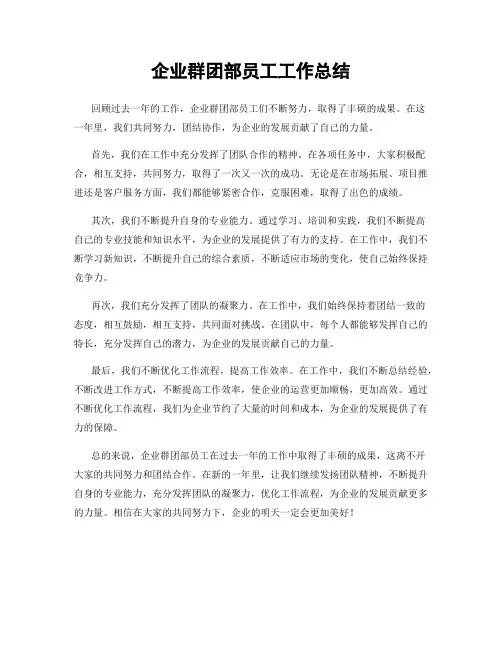 企业群团部员工工作总结

回顾过去一年的工作，企业群团部员工们不断努力，取得了丰硕的成果。在这一年里，我们共同努力，团结协作，为企业的发展贡献了自己的力量。

首先，我们在工作中充分发挥了团队合作的精神。在各项任务中，大家积极配合，相互支持，共同努力，取得了一次又一次的成功。无论是在市场拓展、项目推进还是客户服务方面，我们都能够紧密合作，克服困难，取得了出色的成绩。

其次，我们不断提升自身的专业能力。通过学习、培训和实践，我们不断提高自己的专业技能和知识水平，为企业的发展提供了有力的支持。在工作中，我们不断学习新知识，不断提升自己的综合素质，不断适应市场的变化，使自己始终保持竞争力。

再次，我们充分发挥了团队的凝聚力。在工作中，我们始终保持着团结一致的态度，相互鼓励，相互支持，共同面对挑战。在团队中，每个人都能够发挥自己的特长，充分发挥自己的潜力，为企业的发展贡献自己的力量。

最后，我们不断优化工作流程，提高工作效率。在工作中，我们不断总结经验，不断改进工作方式，不断提高工作效率，使企业的运营更加顺畅，更加高效。通过不断优化工作流程，我们为企业节约了大量的时间和成本，为企业的发展提供了有力的保障。

总的来说，企业群团部员工在过去一年的工作中取得了丰硕的成果，这离不开大家的共同努力和团结合作。在新的一年里，让我们继续发扬团队精神，不断提升自身的专业能力，充分发挥团队的凝聚力，优化工作流程，为企业的发展贡献更多的力量。相信在大家的共同努力下，企业的明天一定会更加美好！